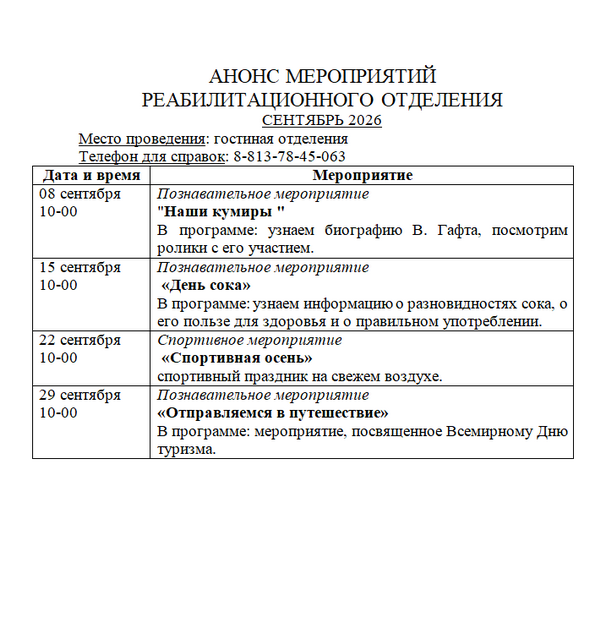 АНОНС МЕРОПРИЯТИЙ
РЕАБИЛИТАЦИОННОГО ОТДЕЛЕНИЯ
СЕНТЯБРЬ 2026

Место проведения: гостиная отделения
Телефон для справок: 8-813-78-45-063

| Дата и время | Мероприятие |
|---|---|
| 08 сентября 10-00 | Познавательное мероприятие "Наши кумиры " В программе: узнаем биографию В. Гафта, посмотрим ролики с его участием. |
| 15 сентября 10-00 | Познавательное мероприятие «День сока» В программе: узнаем информацию о разновидностях сока, о его пользе для здоровья и о правильном употреблении. |
| 22 сентября 10-00 | Спортивное мероприятие «Спортивная осень» спортивный праздник на свежем воздухе. |
| 29 сентября 10-00 | Познавательное мероприятие «Отправляемся в путешествие» В программе: мероприятие, посвященное Всемирному Дню туризма. |